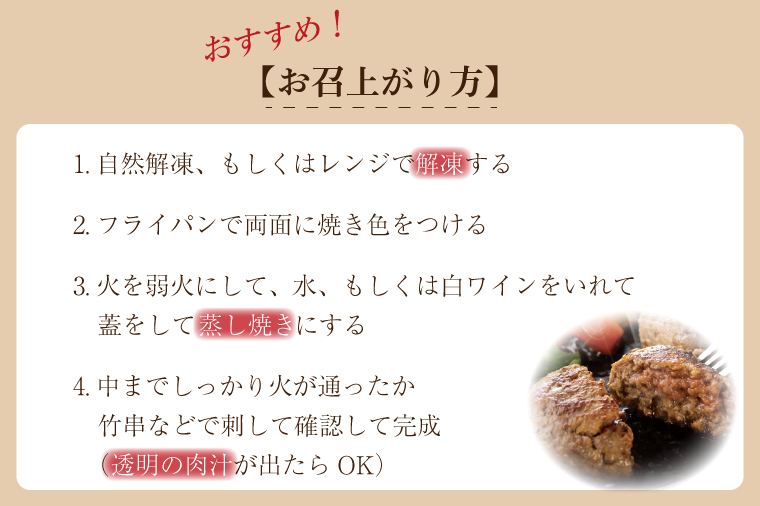 おすすめ！
【お召上がり方】

1. 自然解凍、もしくはレンジで解凍する

2. フライパンで両面に焼き色をつける

3. 火を弱火にして、水、もしくは白ワインをいれて蓋をして蒸し焼きにする

4. 中までしっかり火が通ったか竹串などで刺して確認して完成（透明の肉汁が出たら OK）